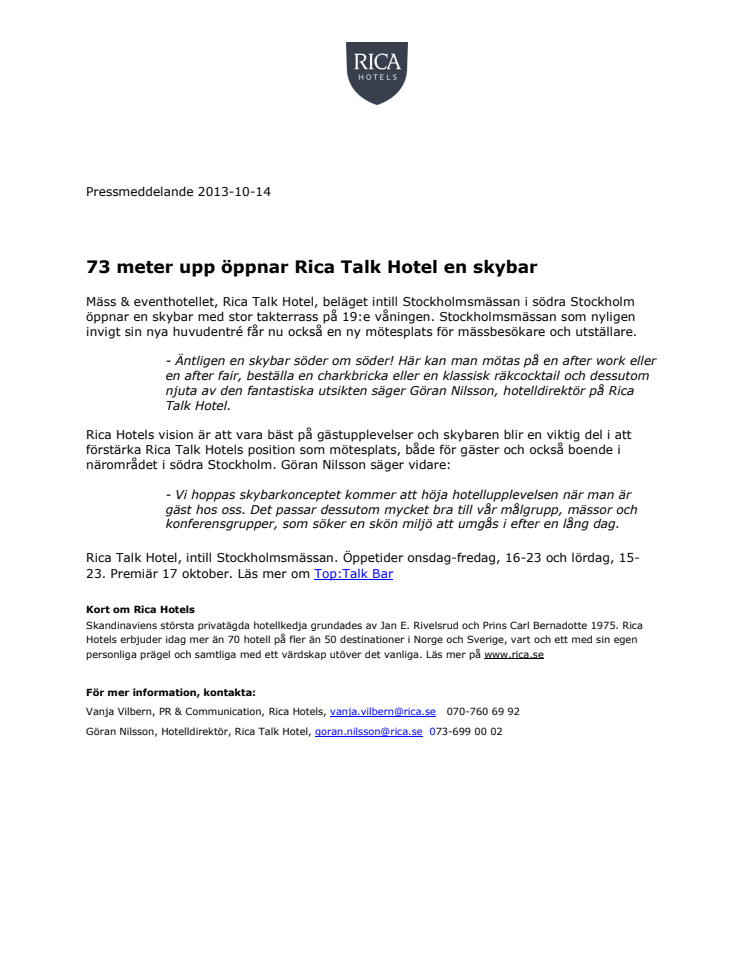 RICA
HOTELS

Pressmeddelande 2013-10-14

73 meter upp öppnar Rica Talk Hotel en skybar

Mäss & eventhotellet, Rica Talk Hotel, beläget intill Stockholmsmässan i södra Stockholm öppnar en skybar med stor takterrass på 19:e våningen. Stockholmsmässan som nyligen invigt sin nya huvudentré får nu också en ny mötesplats för mässbesökare och utställare.

- Äntligen en skybar söder om söder! Här kan man mötas på en after work eller en after fair, beställa en charkbricka eller en klassisk räkcocktail och dessutom njuta av den fantastiska utsikten säger Göran Nilsson, hotelldirektör på Rica Talk Hotel.

Rica Hotels vision är att vara bäst på gästupplevelser och skybaren blir en viktig del i att förstärka Rica Talk Hotels position som mötesplats, både för gäster och också boende i närområdet i södra Stockholm. Göran Nilsson säger vidare:

- Vi hoppas skybarkonceptet kommer att höja hotellupplevelsen när man är gäst hos oss. Det passar dessutom mycket bra till vår målgrupp, mässor och konferensgrupper, som söker en skön miljö att umgås i efter en lång dag.

Rica Talk Hotel, intill Stockholmsmässan. Öppetider onsdag-fredag, 16-23 och lördag, 15-23. Premiär 17 oktober. Läs mer om Top:Talk Bar

Kort om Rica Hotels
Skandinaviens största privatägda hotellkedja grundades av Jan E. Rivelsrud och Prins Carl Bernadotte 1975. Rica Hotels erbjuder idag mer än 70 hotell på fler än 50 destinationer i Norge och Sverige, vart och ett med sin egen personliga prägel och samtliga med ett värdskap utöver det vanliga. Läs mer på www.rica.se

För mer information, kontakta:
Vanja Vilbern, PR & Communication, Rica Hotels, vanja.vilbern@rica.se 070-760 69 92
Göran Nilsson, Hotelldirektör, Rica Talk Hotel, goran.nilsson@rica.se 073-699 00 02